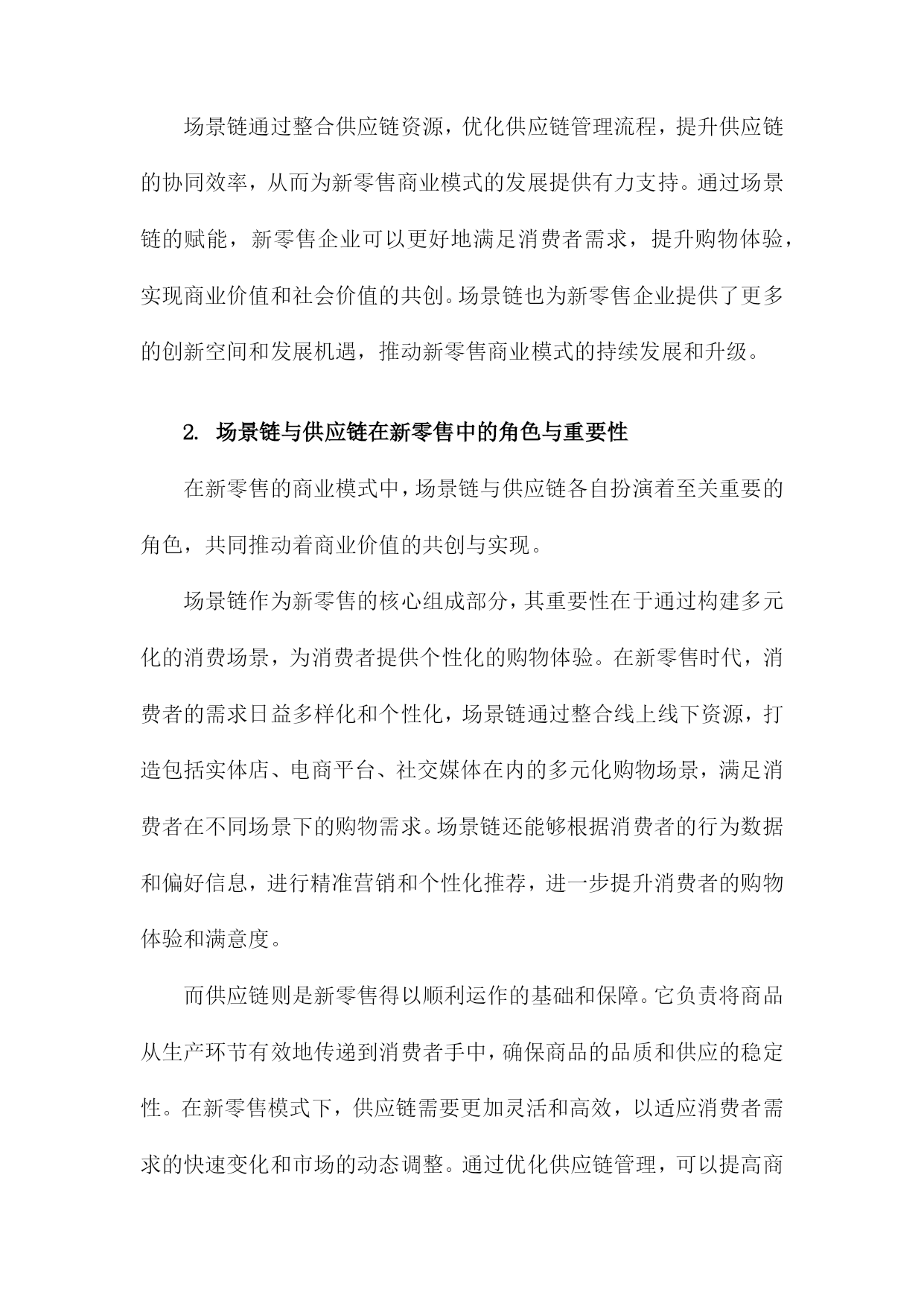 场景链通过整合供应链资源，优化供应链管理流程，提升供应链的协同效率，从而为新零售商业模式的发展提供有力支持。通过场景链的赋能，新零售企业可以更好地满足消费者需求，提升购物体验，实现商业价值和社会价值的共创。场景链也为新零售企业提供了更多的创新空间和发展机遇，推动新零售商业模式的持续发展和升级。

2. 场景链与供应链在新零售中的角色与重要性

在新零售的商业模式中，场景链与供应链各自扮演着至关重要的角色，共同推动着商业价值的共创与实现。

场景链作为新零售的核心组成部分，其重要性在于通过构建多元化的消费场景，为消费者提供个性化的购物体验。在新零售时代，消费者的需求日益多样化和个性化，场景链通过整合线上线下资源，打造包括实体店、电商平台、社交媒体在内的多元化购物场景，满足消费者在不同场景下的购物需求。场景链还能够根据消费者的行为数据和偏好信息，进行精准营销和个性化推荐，进一步提升消费者的购物体验和满意度。

而供应链则是新零售得以顺利运作的基础和保障。它负责将商品从生产环节有效地传递到消费者手中，确保商品的品质和供应的稳定性。在新零售模式下，供应链需要更加灵活和高效，以适应消费者需求的快速变化和市场的动态调整。通过优化供应链管理，可以提高商